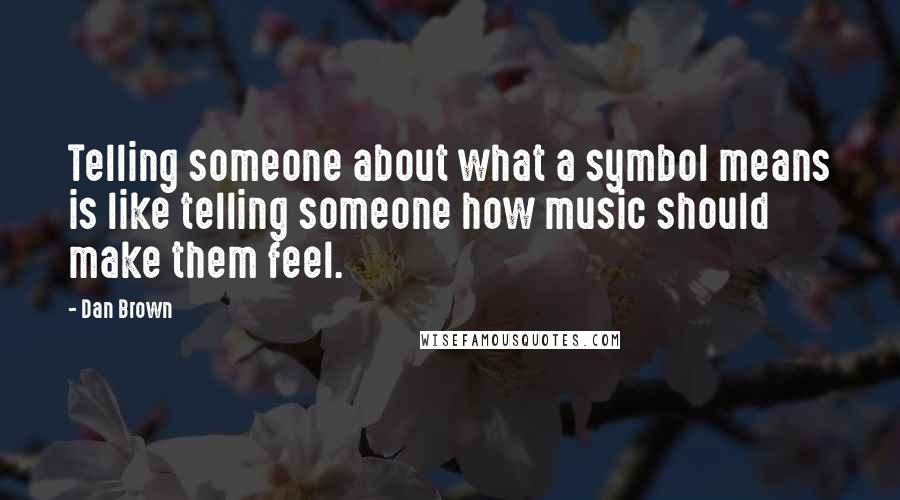 Telling someone about what a symbol means is like telling someone how music should make them feel.

- Dan Brown

WISEFAMOUSQUOTES.COM